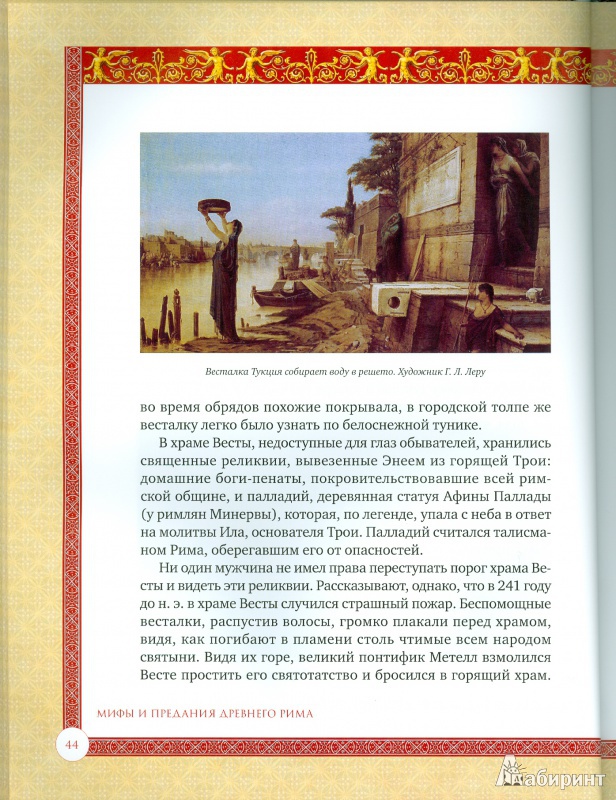 Весталка Тукция собирает воду в решето. Художник Г. Л. Леру

во время обрядов похожие покрывала, в городской толпе же весталку легко было узнать по белоснежной тунике.

В храме Весты, недоступные для глаз обывателей, хранились священные реликвии, вывезенные Энеем из горящей Трои: домашние боги-пенаты, покровительствовавшие всей римской общине, и палладий, деревянная статуя Афины Паллады (у римлян Минервы), которая, по легенде, упала с неба в ответ на молитвы Ила, основателя Трои. Палладий считался талисманом Рима, оберегавшим его от опасностей.

Ни один мужчина не имел права переступать порог храма Весты и видеть эти реликвии. Рассказывают, однако, что в 241 году до н. э. в храме Весты случился страшный пожар. Беспомощные весталки, распустив волосы, громко плакали перед храмом, видя, как погибают в пламени столь чтимые всем народом святыни. Видя их горе, великий понтифик Метелл взмолился Весте простить его святотатство и бросился в горящий храм.

МИФЫ И ПРЕДАНИЯ ДРЕВНЕГО РИМА

44

Лабиринт